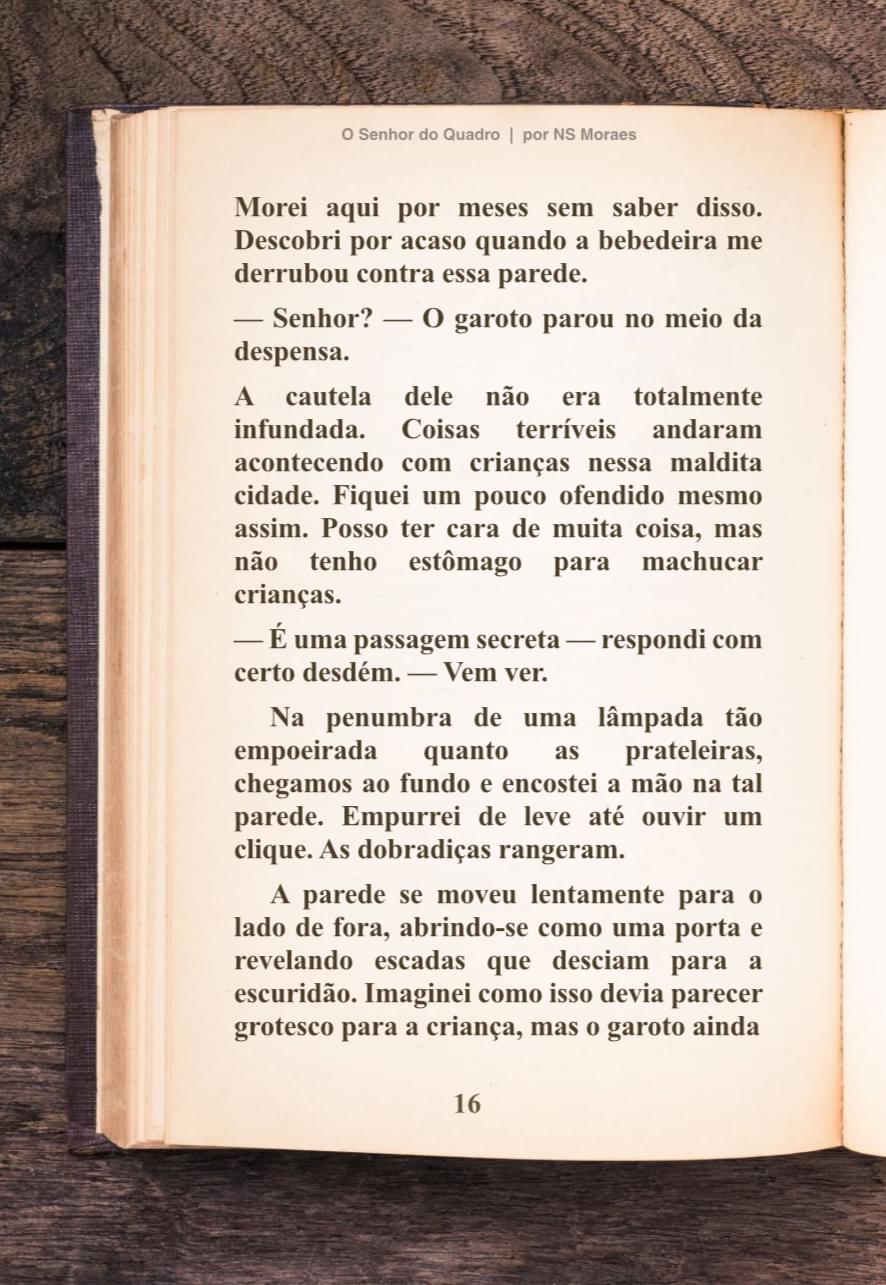 O Senhor do Quadro | por NS Moraes

Morei aqui por meses sem saber disso. Descobri por acaso quando a bebedeira me derrubou contra essa parede.

— Senhor? — O garoto parou no meio da despensa.

A cautela dele não era totalmente infundada. Coisas terríveis andaram acontecendo com crianças nessa maldita cidade. Fiquei um pouco ofendido mesmo assim. Posso ter cara de muita coisa, mas não tenho estômago para machucar crianças.

— É uma passagem secreta — respondi com certo desdém. — Vem ver.

Na penumbra de uma lâmpada tão empoeirada quanto as prateleiras, chegamos ao fundo e encostei a mão na tal parede. Empurrei de leve até ouvir um clique. As dobradiças rangeram.

A parede se moveu lentamente para o lado de fora, abrindo-se como uma porta e revelando escadas que desciam para a escuridão. Imaginei como isso devia parecer grotesco para a criança, mas o garoto ainda

16